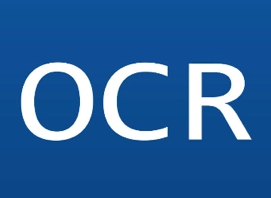 OCR